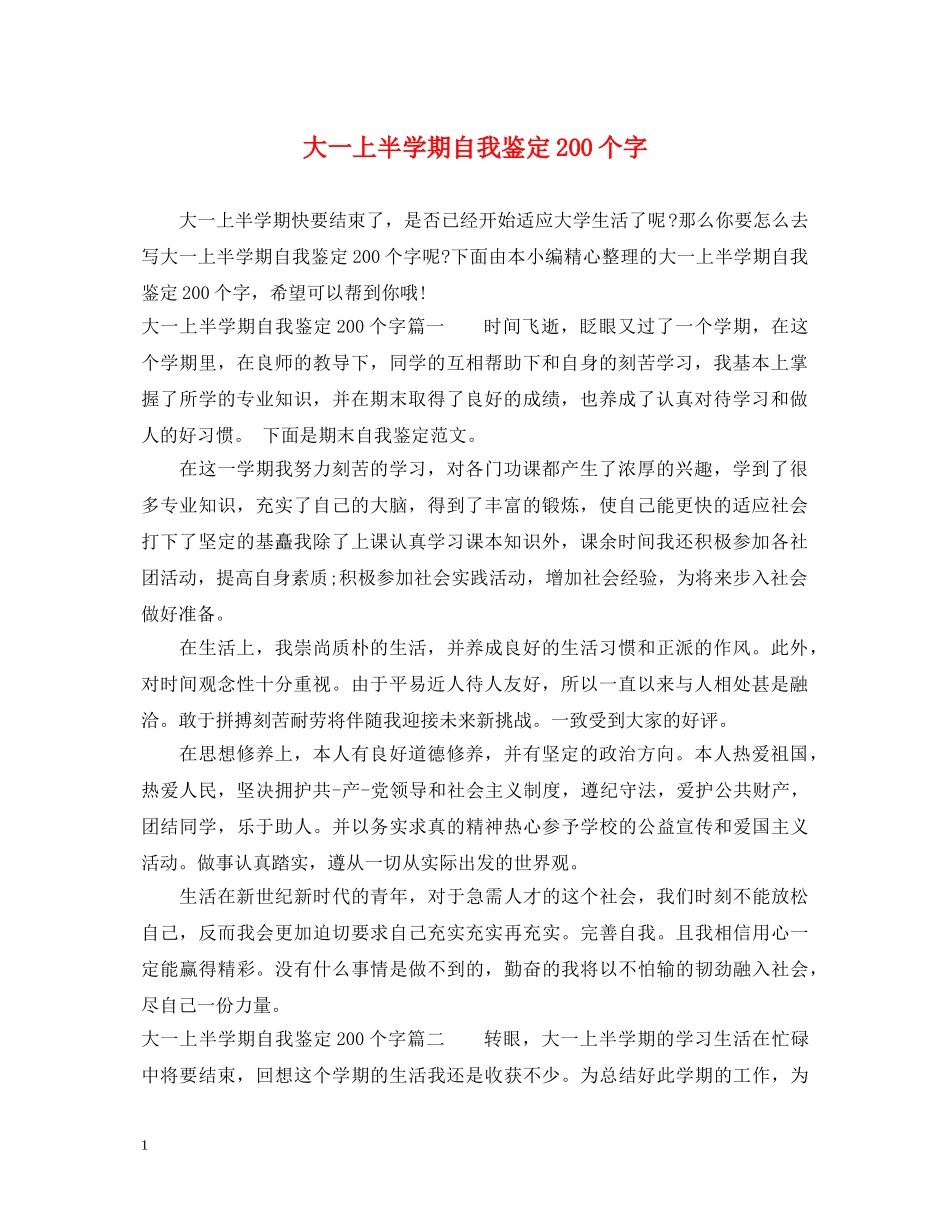 大一上半学期自我鉴定200个字

大一上半学期快要结束了，是否已经开始适应大学生活了呢?那么你要怎么去写大一上半学期自我鉴定200个字呢?下面由本小编精心整理的大一上半学期自我鉴定200个字，希望可以帮到你哦!

大一上半学期自我鉴定200个字篇一　　时间飞逝，眨眼又过了一个学期，在这个学期里，在良师的教导下，同学的互相帮助下和自身的刻苦学习，我基本上掌握了所学的专业知识，并在期末取得了良好的成绩，也养成了认真对待学习和做人的好习惯。 下面是期末自我鉴定范文。

在这一学期我努力刻苦的学习，对各门功课都产生了浓厚的兴趣，学到了很多专业知识，充实了自己的大脑，得到了丰富的锻炼，使自己能更快的适应社会打下了坚定的基矗我除了上课认真学习课本知识外，课余时间我还积极参加各社团活动，提高自身素质;积极参加社会实践活动，增加社会经验，为将来步入社会做好准备。

在生活上，我崇尚质朴的生活，并养成良好的生活习惯和正派的作风。此外，对时间观念性十分重视。由于平易近人待人友好，所以一直以来与人相处甚是融洽。敢于拼搏刻苦耐劳将伴随我迎接未来新挑战。一致受到大家的好评。

在思想修养上，本人有良好道德修养，并有坚定的政治方向。本人热爱祖国，热爱人民，坚决拥护共-产-党领导和社会主义制度，遵纪守法，爱护公共财产，团结同学，乐于助人。并以务实求真的精神热心参予学校的公益宣传和爱国主义活动。做事认真踏实，遵从一切从实际出发的世界观。

生活在新世纪新时代的青年，对于急需人才的这个社会，我们时刻不能放松自己，反而我会更加迫切要求自己充实充实再充实。完善自我。且我相信用心一定能赢得精彩。没有什么事情是做不到的，勤奋的我将以不怕输的韧劲融入社会，尽自己一份力量。

大一上半学期自我鉴定200个字篇二　　转眼，大一上半学期的学习生活在忙碌中将要结束，回想这个学期的生活我还是收获不少。为总结好此学期的工作，为

1